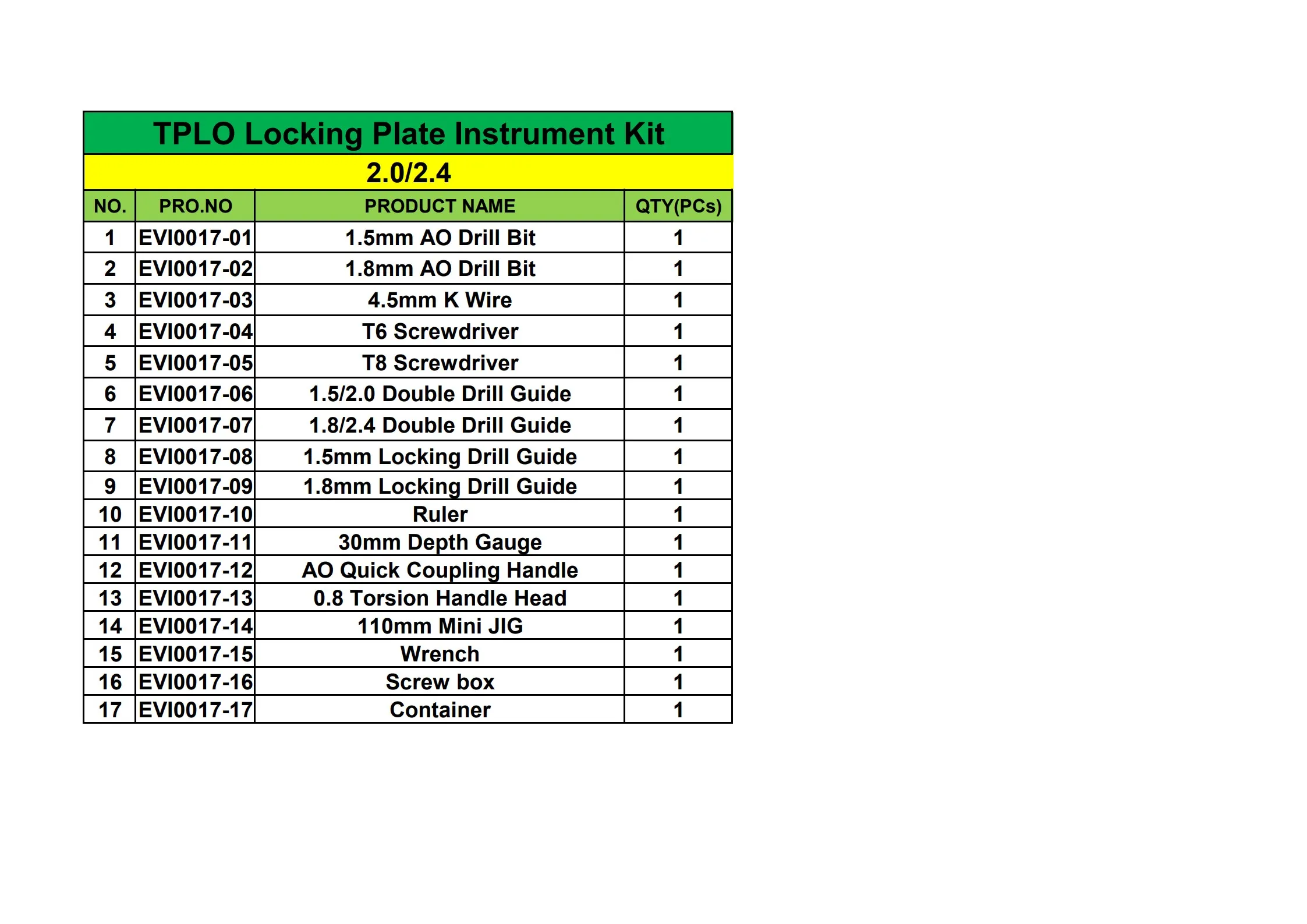 TPLO Locking Plate Instrument Kit

2.0/2.4

| NO. | PRO.NO | PRODUCT NAME | QTY(PCs) |
|---|---|---|---|
| 1 | EVI0017-01 | 1.5mm AO Drill Bit | 1 |
| 2 | EVI0017-02 | 1.8mm AO Drill Bit | 1 |
| 3 | EVI0017-03 | 4.5mm K Wire | 1 |
| 4 | EVI0017-04 | T6 Screwdriver | 1 |
| 5 | EVI0017-05 | T8 Screwdriver | 1 |
| 6 | EVI0017-06 | 1.5/2.0 Double Drill Guide | 1 |
| 7 | EVI0017-07 | 1.8/2.4 Double Drill Guide | 1 |
| 8 | EVI0017-08 | 1.5mm Locking Drill Guide | 1 |
| 9 | EVI0017-09 | 1.8mm Locking Drill Guide | 1 |
| 10 | EVI0017-10 | Ruler | 1 |
| 11 | EVI0017-11 | 30mm Depth Gauge | 1 |
| 12 | EVI0017-12 | AO Quick Coupling Handle | 1 |
| 13 | EVI0017-13 | 0.8 Torsion Handle Head | 1 |
| 14 | EVI0017-14 | 110mm Mini JIG | 1 |
| 15 | EVI0017-15 | Wrench | 1 |
| 16 | EVI0017-16 | Screw box | 1 |
| 17 | EVI0017-17 | Container | 1 |